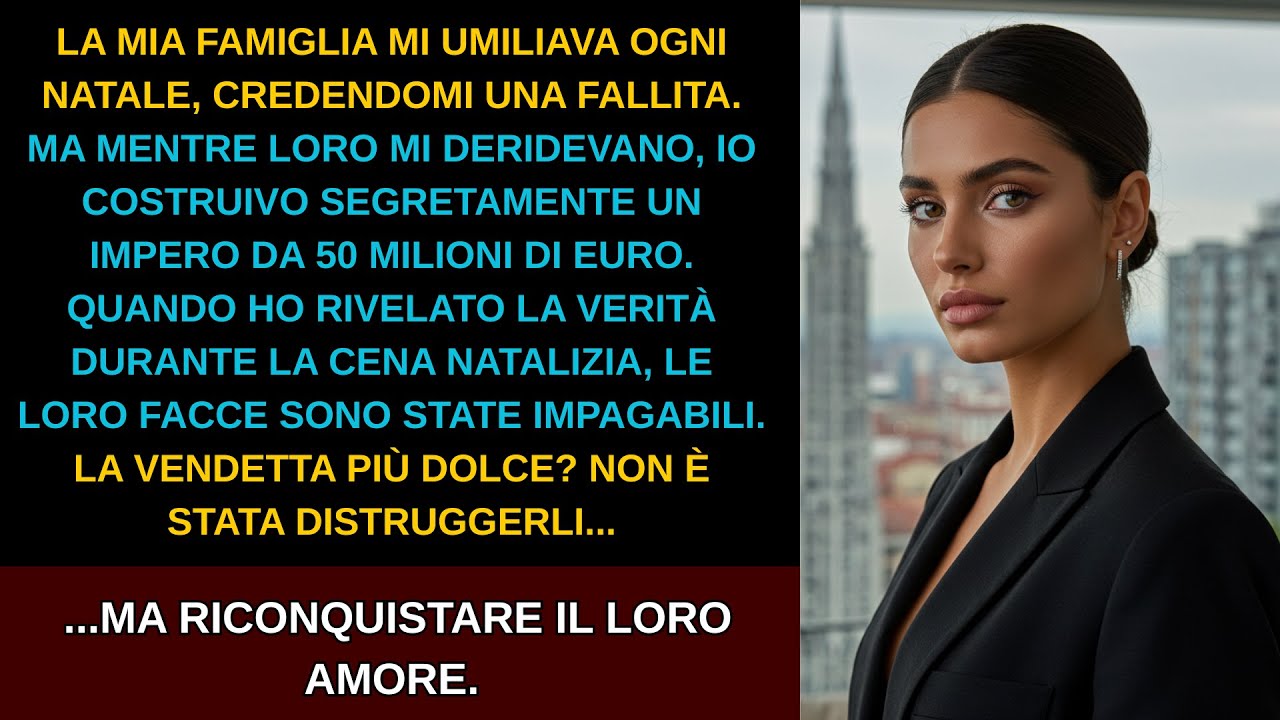 LA MIA FAMIGLIA MI UMILIAVA OGNI NATALE, CREDENDOMI UNA FALLITA. MA MENTRE LORO MI DERIDEVANO, IO COSTRUIVO SEGRETAMENTE UN IMPERO DA 50 MILIONI DI EURO. QUANDO HO RIVELATO LA VERITÀ DURANTE LA CENA NATALIZIA, LE LORO FACCE SONO STATE IMPAGABILI. LA VENDETTA PIÙ DOLCE? NON È STATA DISTRUGGERLI...

...MA RICONQUISTARE IL LORO AMORE.